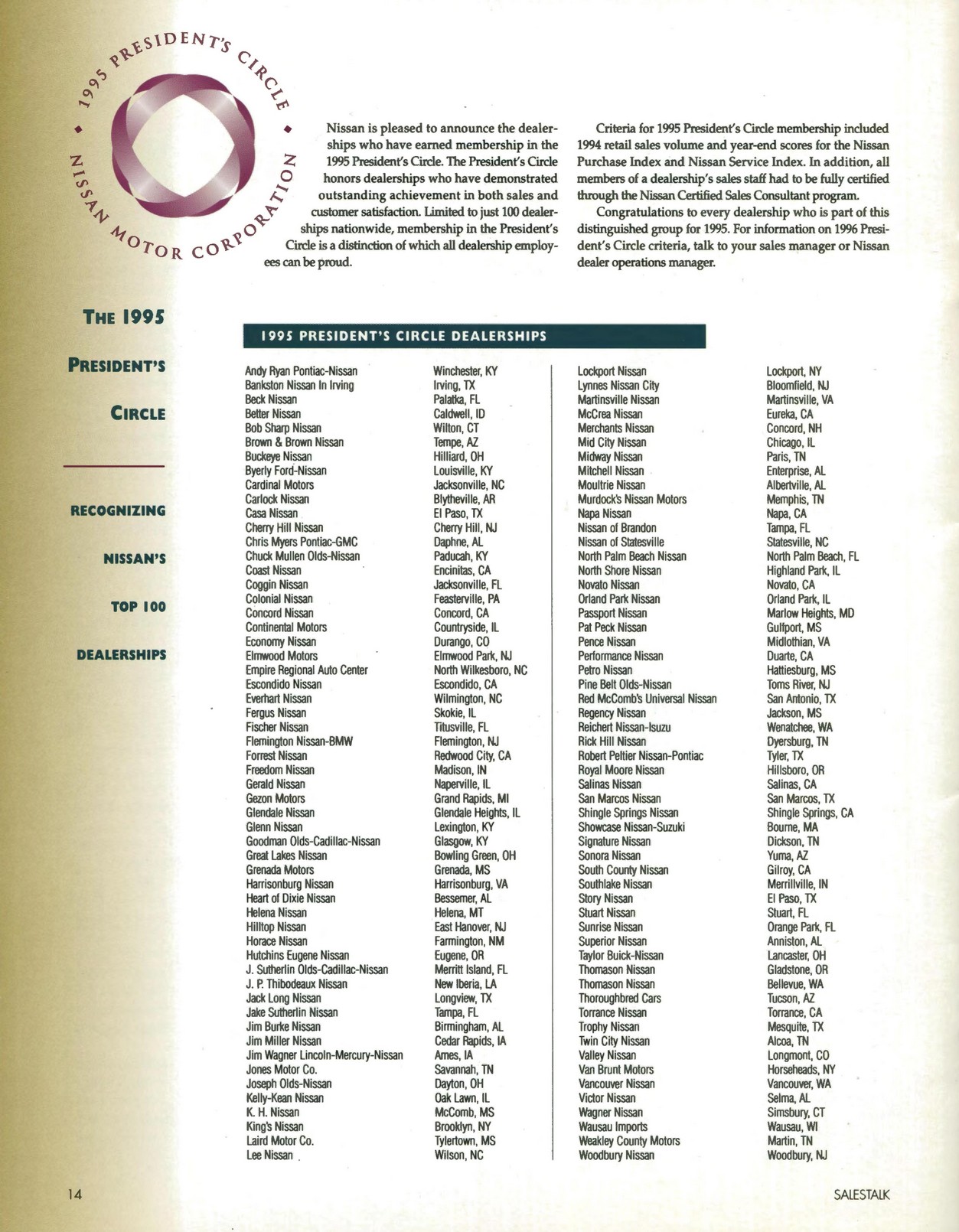 1995 PRESIDENT'S CIRCLE • NISSAN MOTOR CORPORATION •

Nissan is pleased to announce the dealerships who have earned membership in the 1995 President's Circle. The President's Circle honors dealerships who have demonstrated outstanding achievement in both sales and customer satisfaction. Limited to just 100 dealerships nationwide, membership in the President's Circle is a distinction of which all dealership employees can be proud.

Criteria for 1995 President's Circle membership included 1994 retail sales volume and year-end scores for the Nissan Purchase Index and Nissan Service Index. In addition, all members of a dealership's sales staff had to be fully certified through the Nissan Certified Sales Consultant program.

Congratulations to every dealership who is part of this distinguished group for 1995. For information on 1996 President's Circle criteria, talk to your sales manager or Nissan dealer operations manager.

THE 1995 PRESIDENT'S CIRCLE

RECOGNIZING NISSAN'S TOP 100 DEALERSHIPS

1995 PRESIDENT'S CIRCLE DEALERSHIPS

| | |
|---|---|
| Andy Ryan Pontiac-Nissan | Winchester, KY |
| Bankston Nissan In Irving | Irving, TX |
| Beck Nissan | Palatka, FL |
| Better Nissan | Caldwell, ID |
| Bob Sharp Nissan | Wilton, CT |
| Brown & Brown Nissan | Tempe, AZ |
| Buckeye Nissan | Hilliard, OH |
| Byerly Ford-Nissan | Louisville, KY |
| Cardinal Motors | Jacksonville, NC |
| Carlock Nissan | Blytheville, AR |
| Casa Nissan | El Paso, TX |
| Cherry Hill Nissan | Cherry Hill, NJ |
| Chris Myers Pontiac-GMC | Daphne, AL |
| Chuck Mullen Olds-Nissan | Paducah, KY |
| Coast Nissan | Encinitas, CA |
| Coggin Nissan | Jacksonville, FL |
| Colonial Nissan | Feasterville, PA |
| Concord Nissan | Concord, CA |
| Continental Motors | Countryside, IL |
| Economy Nissan | Durango, CO |
| Elmwood Motors | Elmwood Park, NJ |
| Empire Regional Auto Center | North Wilkesboro, NC |
| Escondido Nissan | Escondido, CA |
| Everhart Nissan | Wilmington, NC |
| Fergus Nissan | Skokie, IL |
| Fischer Nissan | Titusville, FL |
| Flemington Nissan-BMW | Flemington, NJ |
| Forrest Nissan | Redwood City, CA |
| Freedom Nissan | Madison, IN |
| Gerald Nissan | Naperville, IL |
| Gezon Motors | Grand Rapids, MI |
| Glendale Nissan | Glendale Heights, IL |
| Glenn Nissan | Lexington, KY |
| Goodman Olds-Cadillac-Nissan | Glasgow, KY |
| Great Lakes Nissan | Bowling Green, OH |
| Grenada Motors | Grenada, MS |
| Harrisonburg Nissan | Harrisonburg, VA |
| Heart of Dixie Nissan | Bessemer, AL |
| Helena Nissan | Helena, MT |
| Hilltop Nissan | East Hanover, NJ |
| Horace Nissan | Farmington, NM |
| Hutchins Eugene Nissan | Eugene, OR |
| J. Sutherlin Olds-Cadillac-Nissan | Merritt Island, FL |
| J. P. Thibodeaux Nissan | New Iberia, LA |
| Jack Long Nissan | Longview, TX |
| Jake Sutherlin Nissan | Tampa, FL |
| Jim Burke Nissan | Birmingham, AL |
| Jim Miller Nissan | Cedar Rapids, IA |
| Jim Wagner Lincoln-Mercury-Nissan | Ames, IA |
| Jones Motor Co. | Savannah, TN |
| Joseph Olds-Nissan | Dayton, OH |
| Kelly-Kean Nissan | Oak Lawn, IL |
| K. H. Nissan | McComb, MS |
| King's Nissan | Brooklyn, NY |
| Laird Motor Co. | Tylertown, MS |
| Lee Nissan | Wilson, NC |

| | |
|---|---|
| Lockport Nissan | Lockport, NY |
| Lynnes Nissan City | Bloomfield, NJ |
| Martinsville Nissan | Martinsville, VA |
| McCrea Nissan | Eureka, CA |
| Merchants Nissan | Concord, NH |
| Mid City Nissan | Chicago, IL |
| Midway Nissan | Paris, TN |
| Mitchell Nissan | Enterprise, AL |
| Moultrie Nissan | Albertville, AL |
| Murdock's Nissan Motors | Memphis, TN |
| Napa Nissan | Napa, CA |
| Nissan of Brandon | Tampa, FL |
| Nissan of Statesville | Statesville, NC |
| North Palm Beach Nissan | North Palm Beach, FL |
| North Shore Nissan | Highland Park, IL |
| Novato Nissan | Novato, CA |
| Orland Park Nissan | Orland Park, IL |
| Passport Nissan | Marlow Heights, MD |
| Pat Peck Nissan | Gulfport, MS |
| Pence Nissan | Midlothian, VA |
| Performance Nissan | Duarte, CA |
| Petro Nissan | Hattiesburg, MS |
| Pine Belt Olds-Nissan | Toms River, NJ |
| Red McComb's Universal Nissan | San Antonio, TX |
| Regency Nissan | Jackson, MS |
| Reichert Nissan-Isuzu | Wenatchee, WA |
| Rick Hill Nissan | Dyersburg, TN |
| Robert Peltier Nissan-Pontiac | Tyler, TX |
| Royal Moore Nissan | Hillsboro, OR |
| Salinas Nissan | Salinas, CA |
| San Marcos Nissan | San Marcos, TX |
| Shingle Springs Nissan | Shingle Springs, CA |
| Showcase Nissan-Suzuki | Bourne, MA |
| Signature Nissan | Dickson, TN |
| Sonora Nissan | Yuma, AZ |
| South County Nissan | Gilroy, CA |
| Southlake Nissan | Merrillville, IN |
| Story Nissan | El Paso, TX |
| Stuart Nissan | Stuart, FL |
| Sunrise Nissan | Orange Park, FL |
| Superior Nissan | Anniston, AL |
| Taylor Buick-Nissan | Lancaster, OH |
| Thomason Nissan | Gladstone, OR |
| Thomason Nissan | Bellevue, WA |
| Thoroughbred Cars | Tucson, AZ |
| Torrance Nissan | Torrance, CA |
| Trophy Nissan | Mesquite, TX |
| Twin City Nissan | Alcoa, TN |
| Valley Nissan | Longmont, CO |
| Van Brunt Motors | Horseheads, NY |
| Vancouver Nissan | Vancouver, WA |
| Victor Nissan | Selma, AL |
| Wagner Nissan | Simsbury, CT |
| Wausau Imports | Wausau, WI |
| Weakley County Motors | Martin, TN |
| Woodbury Nissan | Woodbury, NJ |

14

SALESTALK